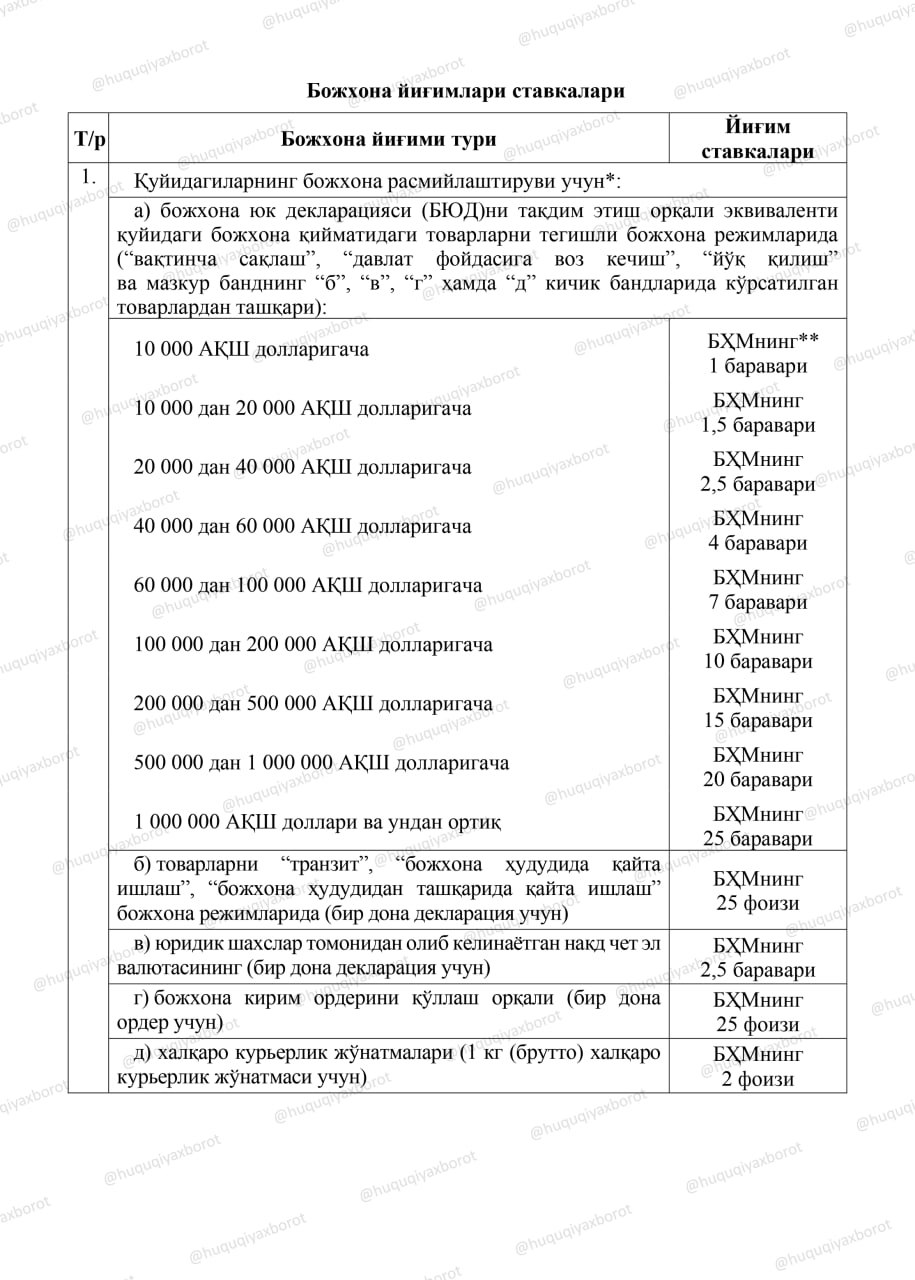 Божхона йиғимлари ставкалари

| Т/р | Божхона йиғими тури | Йиғим ставкалари |
|---|---|---|
| 1. | Қуйидагиларнинг божхона расмийлаштируви учун*: | |
| | а) божхона юк декларацияси (БЮД)ни тақдим этиш орқали эквиваленти қуйидаги божхона қийматидаги товарларни тегишли божхона режимларида (“вақтинча сақлаш”, “давлат фойдасига воз кечиш”, “йўқ қилиш” ва мазкур банднинг “б”, “в”, “г” ҳамда “д” кичик бандларида кўрсатилган товарлардан ташқари): | |
| | 10 000 АҚШ долларигача | БҲМнинг** 1 баравари |
| | 10 000 дан 20 000 АҚШ долларигача | БҲМнинг 1,5 баравари |
| | 20 000 дан 40 000 АҚШ долларигача | БҲМнинг 2,5 баравари |
| | 40 000 дан 60 000 АҚШ долларигача | БҲМнинг 4 баравари |
| | 60 000 дан 100 000 АҚШ долларигача | БҲМнинг 7 баравари |
| | 100 000 дан 200 000 АҚШ долларигача | БҲМнинг 10 баравари |
| | 200 000 дан 500 000 АҚШ долларигача | БҲМнинг 15 баравари |
| | 500 000 дан 1 000 000 АҚШ долларигача | БҲМнинг 20 баравари |
| | 1 000 000 АҚШ доллари ва ундан ортиқ | БҲМнинг 25 баравари |
| | б) товарларни “транзит”, “божхона ҳудудида қайта ишлаш”, “божхона ҳудудидан ташқарида қайта ишлаш” божхона режимларида (бир дона декларация учун) | БҲМнинг 25 фоизи |
| | в) юридик шахслар томонидан олиб келинаётган нақд чет эл валютасининг (бир дона декларация учун) | БҲМнинг 2,5 баравари |
| | г) божхона кирим ордерини қўллаш орқали (бир дона ордер учун) | БҲМнинг 25 фоизи |
| | д) халқаро курьерлик жўнатмалари (1 кг (брутто) халқаро курьерлик жўнатмаси учун) | БҲМнинг 2 фоизи |

@huquqiyaxborot